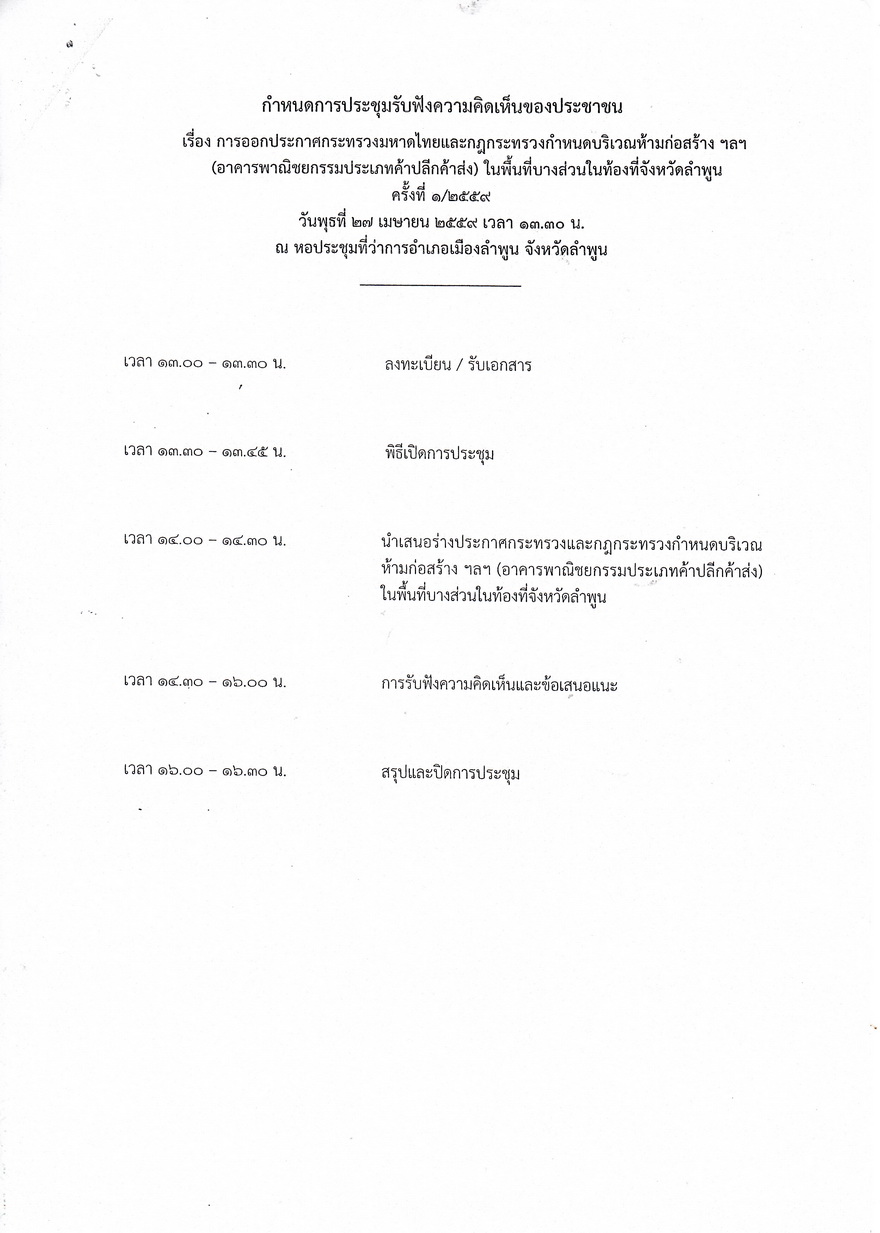 กำหนดการประชุมรับฟังความคิดเห็นของประชาชน

เรื่อง การออกประกาศกระทรวงมหาดไทยและกฎกระทรวงกำหนดบริเวณห้ามก่อสร้าง ฯลฯ (อาคารพาณิชยกรรมประเภทค้าปลีกค้าส่ง) ในพื้นที่บางส่วนในท้องที่จังหวัดลำพูน
ครั้งที่ ๑/๒๕๕๙
วันพุธที่ ๒๗ เมษายน ๒๕๕๙ เวลา ๑๓.๓๐ น.
ณ หอประชุมที่ว่าการอำเภอเมืองลำพูน จังหวัดลำพูน

เวลา ๑๓.๐๐ – ๑๓.๓๐ น. ลงทะเบียน / รับเอกสาร

เวลา ๑๓.๓๐ – ๑๓.๔๕ น. พิธีเปิดการประชุม

เวลา ๑๔.๐๐ – ๑๔.๓๐ น. นำเสนอร่างประกาศกระทรวงและกฎกระทรวงกำหนดบริเวณห้ามก่อสร้าง ฯลฯ (อาคารพาณิชยกรรมประเภทค้าปลีกค้าส่ง) ในพื้นที่บางส่วนในท้องที่จังหวัดลำพูน

เวลา ๑๔.๓๐ – ๑๖.๐๐ น. การรับฟังความคิดเห็นและข้อเสนอแนะ

เวลา ๑๖.๐๐ – ๑๖.๓๐ น. สรุปและปิดการประชุม